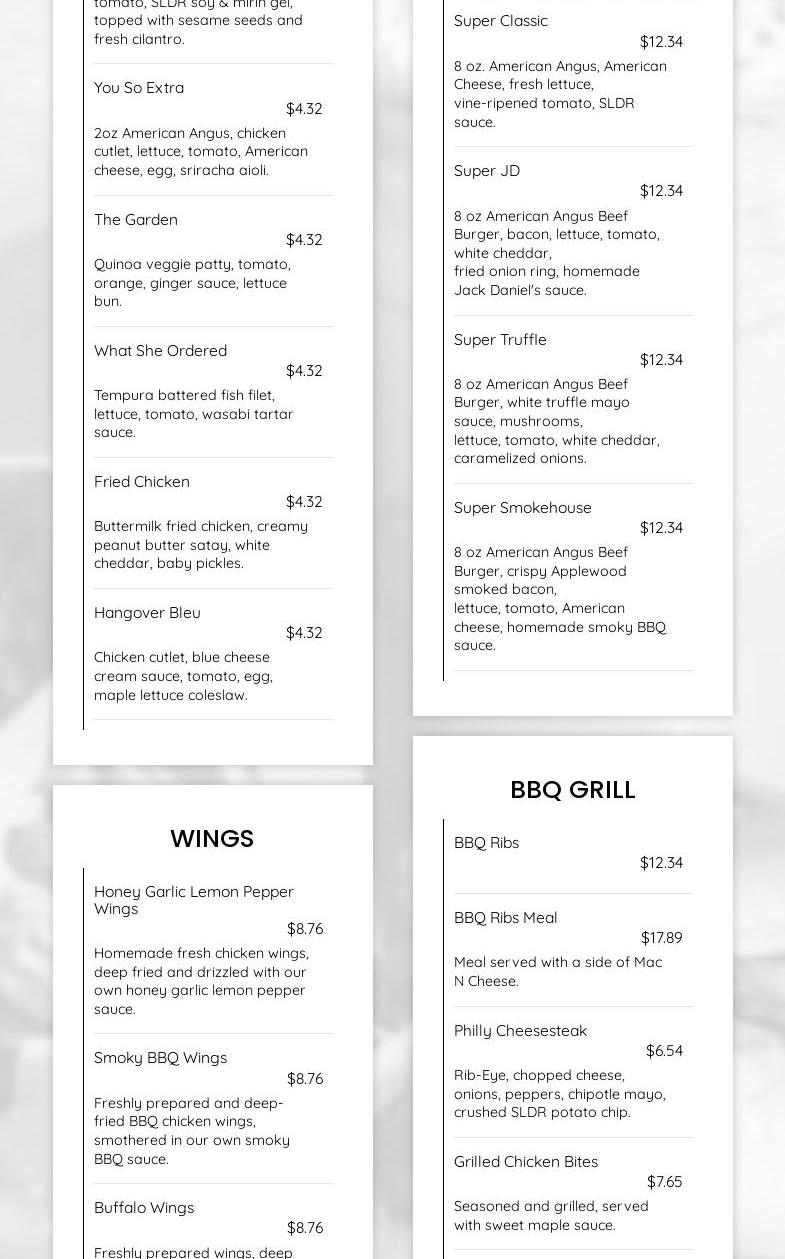 tomato, SLDR soy & mirin gel, topped with sesame seeds and fresh cilantro.

You So Extra
$4.32
2oz American Angus, chicken cutlet, lettuce, tomato, American cheese, egg, sriracha aioli.

The Garden
$4.32
Quinoa veggie patty, tomato, orange, ginger sauce, lettuce bun.

What She Ordered
$4.32
Tempura battered fish filet, lettuce, tomato, wasabi tartar sauce.

Fried Chicken
$4.32
Buttermilk fried chicken, creamy peanut butter satay, white cheddar, baby pickles.

Hangover Bleu
$4.32
Chicken cutlet, blue cheese cream sauce, tomato, egg, maple lettuce coleslaw.

WINGS

Honey Garlic Lemon Pepper Wings
$8.76
Homemade fresh chicken wings, deep fried and drizzled with our own honey garlic lemon pepper sauce.

Smoky BBQ Wings
$8.76
Freshly prepared and deep-fried BBQ chicken wings, smothered in our own smoky BBQ sauce.

Buffalo Wings
$8.76
Freshly prepared wings, deep

Super Classic
$12.34
8 oz. American Angus, American Cheese, fresh lettuce, vine-ripened tomato, SLDR sauce.

Super JD
$12.34
8 oz American Angus Beef Burger, bacon, lettuce, tomato, white cheddar, fried onion ring, homemade Jack Daniel's sauce.

Super Truffle
$12.34
8 oz American Angus Beef Burger, white truffle mayo sauce, mushrooms, lettuce, tomato, white cheddar, caramelized onions.

Super Smokehouse
$12.34
8 oz American Angus Beef Burger, crispy Applewood smoked bacon, lettuce, tomato, American cheese, homemade smoky BBQ sauce.

BBQ GRILL

BBQ Ribs
$12.34

BBQ Ribs Meal
$17.89
Meal served with a side of Mac N Cheese.

Philly Cheesesteak
$6.54
Rib-Eye, chopped cheese, onions, peppers, chipotle mayo, crushed SLDR potato chip.

Grilled Chicken Bites
$7.65
Seasoned and grilled, served with sweet maple sauce.